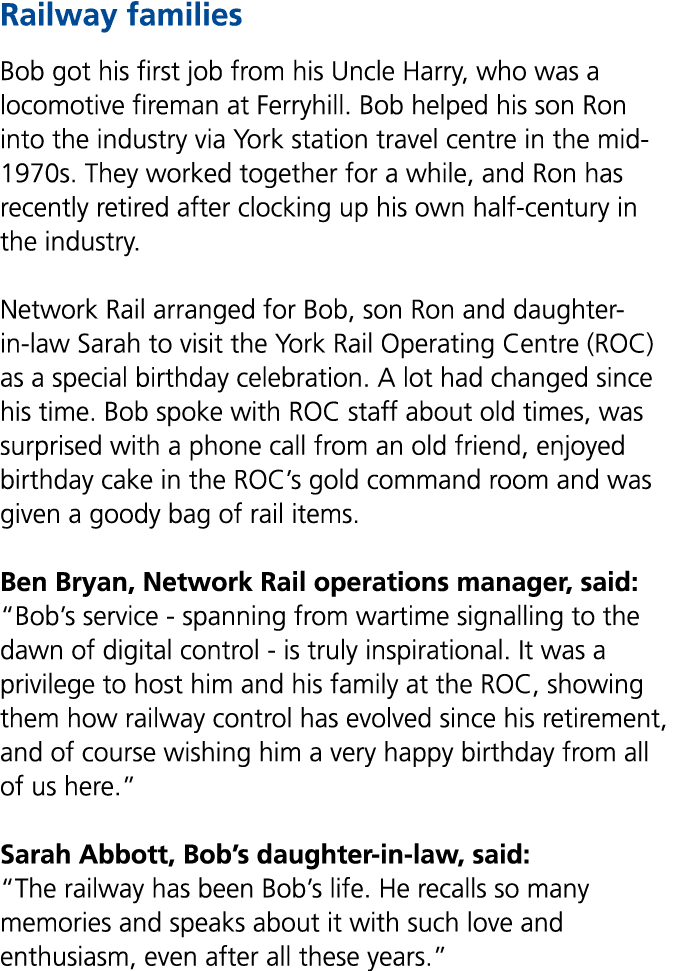 Railway families

Bob got his first job from his Uncle Harry, who was a locomotive fireman at Ferryhill. Bob helped his son Ron into the industry via York station travel centre in the mid-1970s. They worked together for a while, and Ron has recently retired after clocking up his own half-century in the industry.

Network Rail arranged for Bob, son Ron and daughter-in-law Sarah to visit the York Rail Operating Centre (ROC) as a special birthday celebration. A lot had changed since his time. Bob spoke with ROC staff about old times, was surprised with a phone call from an old friend, enjoyed birthday cake in the ROC's gold command room and was given a goody bag of rail items.

Ben Bryan, Network Rail operations manager, said: "Bob's service - spanning from wartime signalling to the dawn of digital control - is truly inspirational. It was a privilege to host him and his family at the ROC, showing them how railway control has evolved since his retirement, and of course wishing him a very happy birthday from all of us here."

Sarah Abbott, Bob's daughter-in-law, said: "The railway has been Bob's life. He recalls so many memories and speaks about it with such love and enthusiasm, even after all these years."